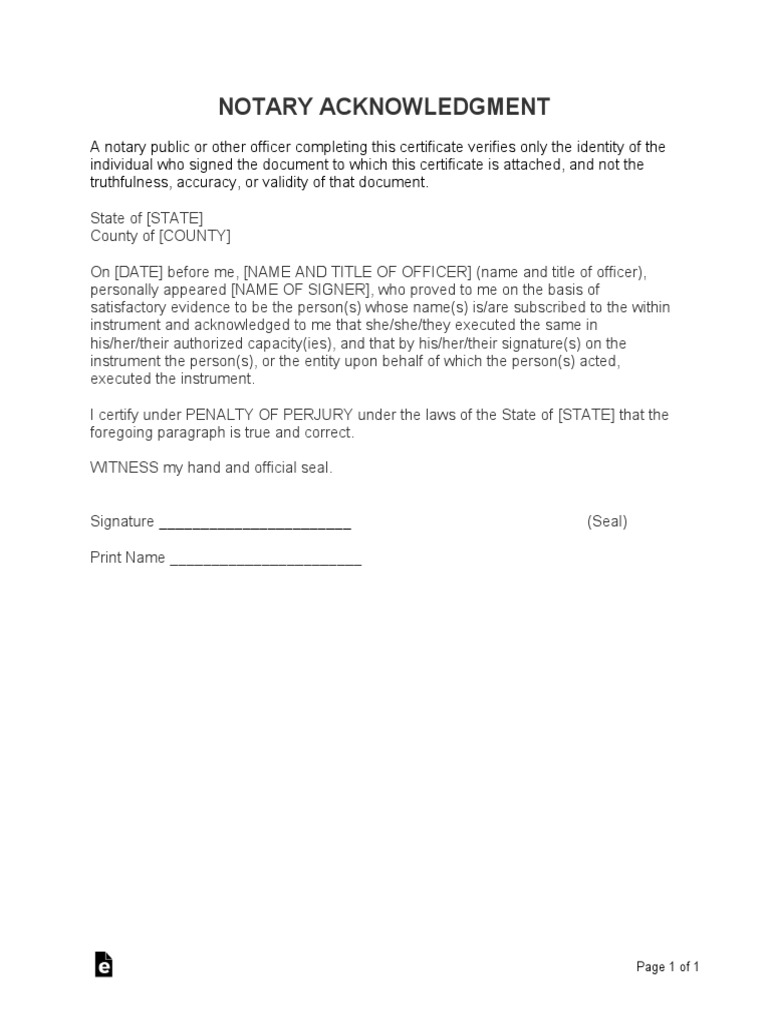 NOTARY ACKNOWLEDGMENT

A notary public or other officer completing this certificate verifies only the identity of the individual who signed the document to which this certificate is attached, and not the truthfulness, accuracy, or validity of that document.

State of [STATE]
County of [COUNTY]

On [DATE] before me, [NAME AND TITLE OF OFFICER] (name and title of officer), personally appeared [NAME OF SIGNER], who proved to me on the basis of satisfactory evidence to be the person(s) whose name(s) is/are subscribed to the within instrument and acknowledged to me that she/she/they executed the same in his/her/their authorized capacity(ies), and that by his/her/their signature(s) on the instrument the person(s), or the entity upon behalf of which the person(s) acted, executed the instrument.

I certify under PENALTY OF PERJURY under the laws of the State of [STATE] that the foregoing paragraph is true and correct.

WITNESS my hand and official seal.

Signature ______________________ (Seal)

Print Name ______________________

Page 1 of 1